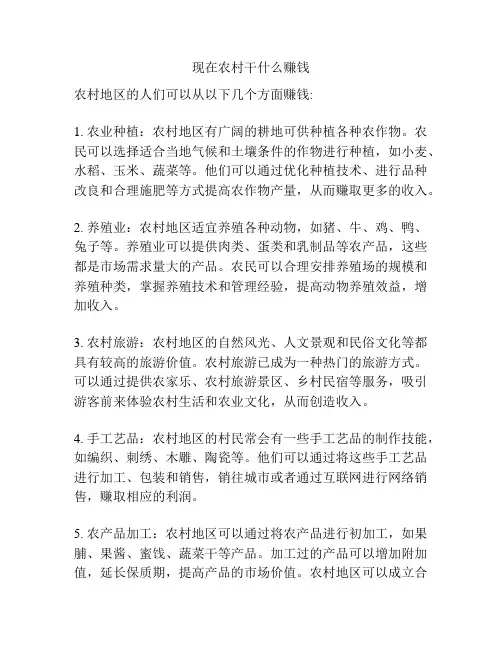 现在农村干什么赚钱

农村地区的人们可以从以下几个方面赚钱:

1. 农业种植：农村地区有广阔的耕地可供种植各种农作物。农民可以选择适合当地气候和土壤条件的作物进行种植，如小麦、水稻、玉米、蔬菜等。他们可以通过优化种植技术、进行品种改良和合理施肥等方式提高农作物产量，从而赚取更多的收入。

2. 养殖业：农村地区适宜养殖各种动物，如猪、牛、鸡、鸭、兔子等。养殖业可以提供肉类、蛋类和乳制品等农产品，这些都是市场需求量大的产品。农民可以合理安排养殖场的规模和养殖种类，掌握养殖技术和管理经验，提高动物养殖效益，增加收入。

3. 农村旅游：农村地区的自然风光、人文景观和民俗文化等都具有较高的旅游价值。农村旅游已成为一种热门的旅游方式。可以通过提供农家乐、农村旅游景区、乡村民宿等服务，吸引游客前来体验农村生活和农业文化，从而创造收入。

4. 手工艺品：农村地区的村民常会有一些手工艺品的制作技能，如编织、刺绣、木雕、陶瓷等。他们可以通过将这些手工艺品进行加工、包装和销售，销往城市或者通过互联网进行网络销售，赚取相应的利润。

5. 农产品加工：农村地区可以通过将农产品进行初加工，如果脯、果酱、蜜饯、蔬菜干等产品。加工过的产品可以增加附加值，延长保质期，提高产品的市场价值。农村地区可以成立合